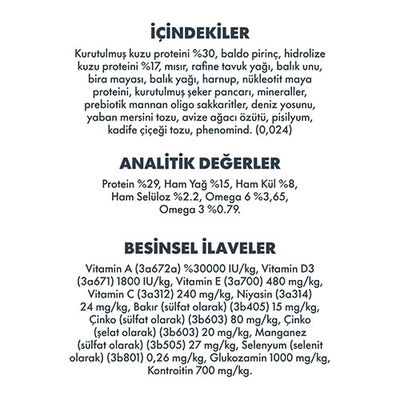 İÇİNDEKİLER

Kurutulmuş kuzu proteini %30, baldo pirinç, hidrolize kuzu proteini %17, mısır, rafine tavuk yağı, balık unu, bira mayası, balık yağı, harnup, nükleotit maya proteini, kurutulmuş şeker pancarı, mineraller, prebiotik mannan oligo sakkaritler, deniz yosunu, yaban mersini tozu, avize ağacı özütü, pisilyum, kadife çiçeği tozu, phenomind. (0,024)

ANALİTİK DEĞERLER

Protein %29, Ham Yağ %15, Ham Kül %8, Ham Selüloz %2.2, Omega 6 %3,65, Omega 3 %0.79.

BESİNSEL İLAVELER

Vitamin A (3a672a) %30000 IU/kg, Vitamin D3 (3a671) 1800 IU/kg, Vitamin E (3a700) 480 mg/kg, Vitamin C (3a312) 240 mg/kg, Niyasin (3a314) 24 mg/kg, Bakır (sülfat olarak) (3b405) 15 mg/kg, Çinko (sülfat olarak) (3b603) 80 mg/kg, Çinko (şelat olarak) (3b603) 20 mg/kg, Manganez (sülfat olarak) (3b505) 27 mg/kg, Selenyum (selenit olarak) (3b801) 0,26 mg/kg, Glukozamin 1000 mg/kg, Kontroitin 700 mg/kg.